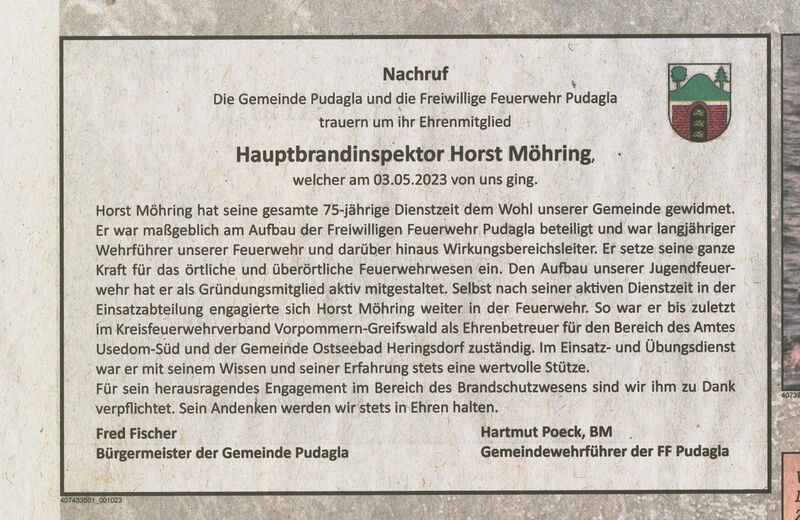 Nachruf
Die Gemeinde Pudagla und die Freiwillige Feuerwehr Pudagla
trauern um ihr Ehrenmitglied

Hauptbrandinspektor Horst Möhring,
welcher am 03.05.2023 von uns ging.

Horst Möhring hat seine gesamte 75-jährige Dienstzeit dem Wohl unserer Gemeinde gewidmet. Er war maßgeblich am Aufbau der Freiwilligen Feuerwehr Pudagla beteiligt und war langjähriger Wehrführer unserer Feuerwehr und darüber hinaus Wirkungsbereichsleiter. Er setze seine ganze Kraft für das örtliche und überörtliche Feuerwehrwesen ein. Den Aufbau unserer Jugendfeuerwehr hat er als Gründungsmitglied aktiv mitgestaltet. Selbst nach seiner aktiven Dienstzeit in der Einsatzabteilung engagierte sich Horst Möhring weiter in der Feuerwehr. So war er bis zuletzt im Kreisfeuerwehrverband Vorpommern-Greifswald als Ehrenbetreuer für den Bereich des Amtes Usedom-Süd und der Gemeinde Ostseebad Heringsdorf zuständig. Im Einsatz- und Übungsdienst war er mit seinem Wissen und seiner Erfahrung stets eine wertvolle Stütze.
Für sein herausragendes Engagement im Bereich des Brandschutzwesens sind wir ihm zu Dank verpflichtet. Sein Andenken werden wir stets in Ehren halten.

Fred Fischer
Bürgermeister der Gemeinde Pudagla

Hartmut Poeck, BM
Gemeindewehrführer der FF Pudagla

407433501_001023